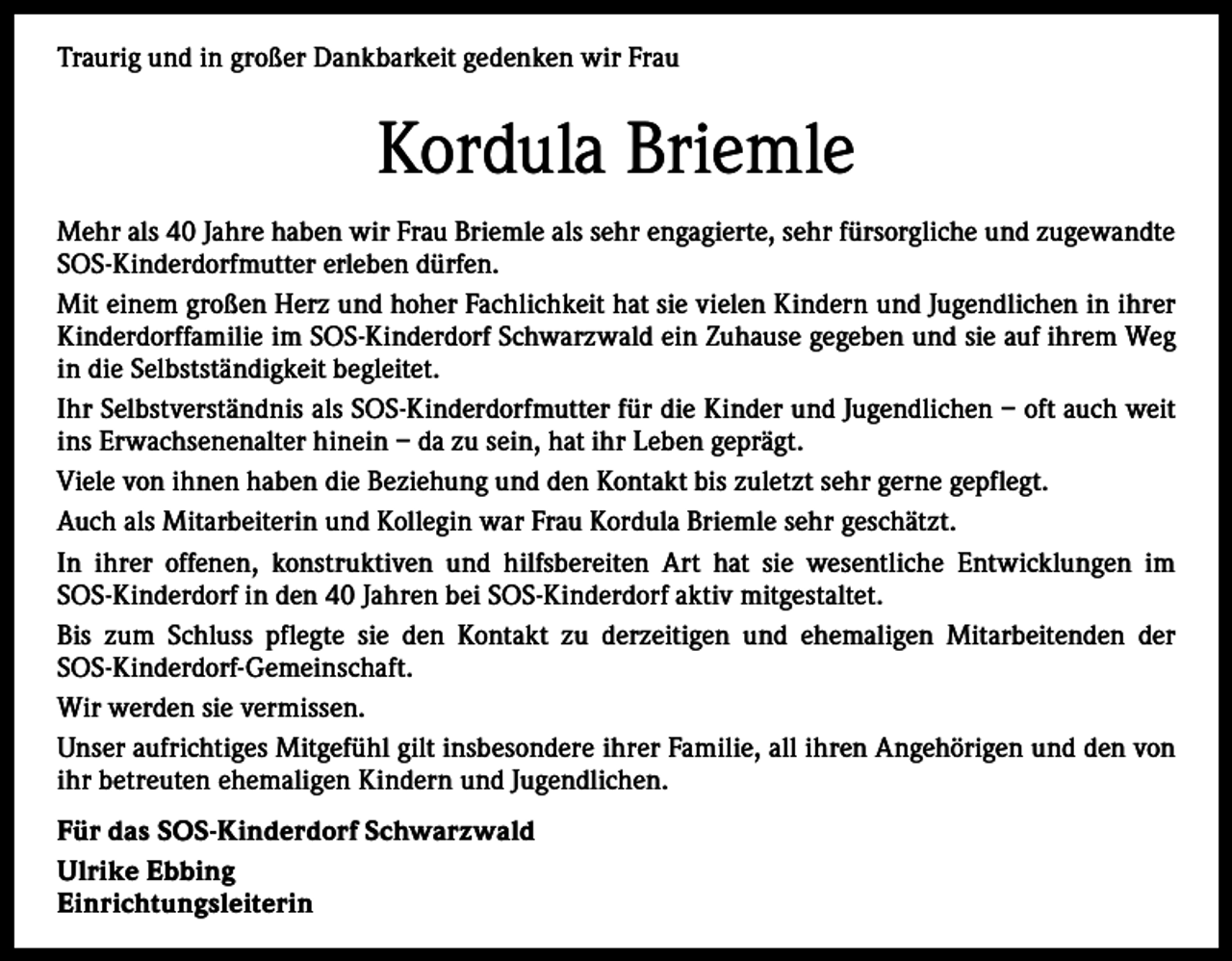 Traurig und in großer Dankbarkeit gedenken wir Frau

Kordula Briemle

Mehr als 40 Jahre haben wir Frau Briemle als sehr engagierte, sehr fürsorgliche und zugewandte SOS-Kinderdorfmutter erleben dürfen.

Mit einem großen Herz und hoher Fachlichkeit hat sie vielen Kindern und Jugendlichen in ihrer Kinderdorffamilie im SOS-Kinderdorf Schwarzwald ein Zuhause gegeben und sie auf ihrem Weg in die Selbstständigkeit begleitet.

Ihr Selbstverständnis als SOS-Kinderdorfmutter für die Kinder und Jugendlichen – oft auch weit ins Erwachsenenalter hinein – da zu sein, hat ihr Leben geprägt.

Viele von ihnen haben die Beziehung und den Kontakt bis zuletzt sehr gerne gepflegt.

Auch als Mitarbeiterin und Kollegin war Frau Kordula Briemle sehr geschätzt.

In ihrer offenen, konstruktiven und hilfsbereiten Art hat sie wesentliche Entwicklungen im SOS-Kinderdorf in den 40 Jahren bei SOS-Kinderdorf aktiv mitgestaltet.

Bis zum Schluss pflegte sie den Kontakt zu derzeitigen und ehemaligen Mitarbeitenden der SOS-Kinderdorf-Gemeinschaft.

Wir werden sie vermissen.

Unser aufrichtiges Mitgefühl gilt insbesondere ihrer Familie, all ihren Angehörigen und den von ihr betreuten ehemaligen Kindern und Jugendlichen.

Für das SOS-Kinderdorf Schwarzwald

Ulrike Ebbing
Einrichtungsleiterin